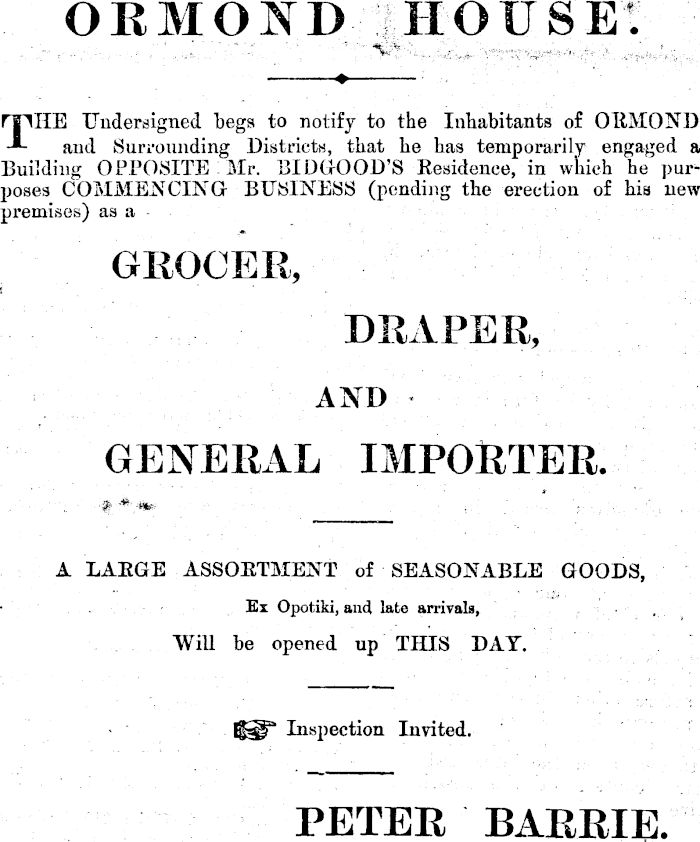 ORMOND HOUSE.

THE Undersigned begs to notify to the Inhabitants of ORMOND and Surrounding Districts, that he has temporarily engaged a Building OPPOSITE Mr. BIDGOOD'S Residence, in which he purposes COMMENCING BUSINESS (pending the erection of his new premises) as a

GROCER,

DRAPER,

AND

GENERAL IMPORTER.

A LARGE ASSORTMENT of SEASONABLE GOODS,

Ex Opotiki, and late arrivals,

Will be opened up THIS DAY.

Inspection Invited.

PETER BARRIE.